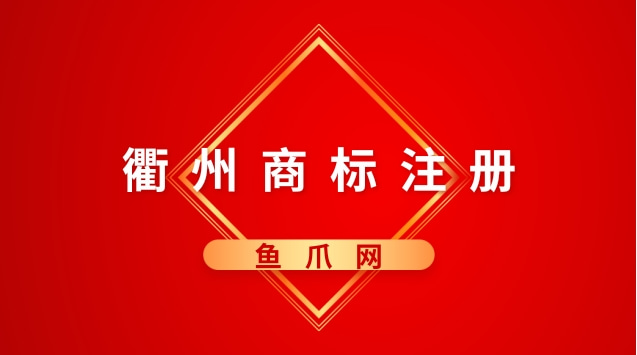 衢州商标注册

鱼爪网